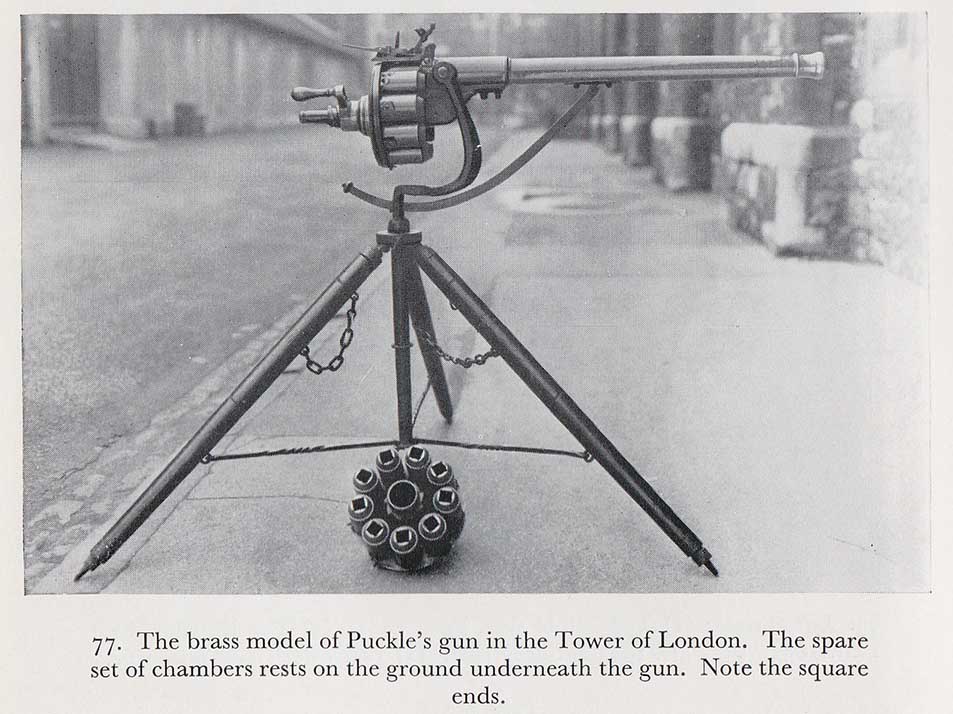 77. The brass model of Puckle's gun in the Tower of London. The spare set of chambers rests on the ground underneath the gun. Note the square ends.